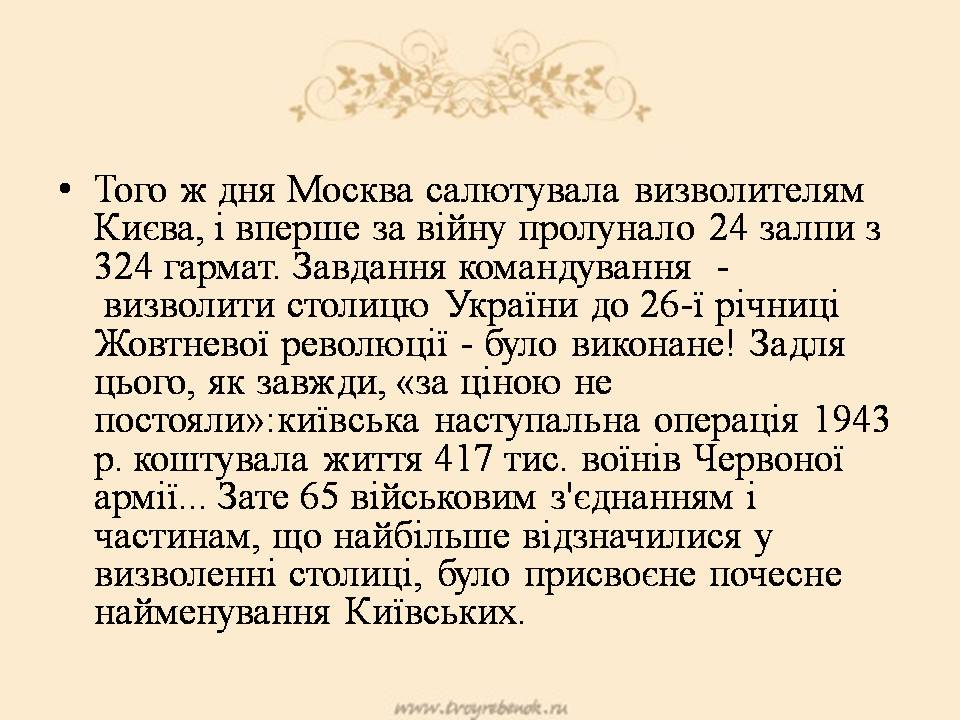 • Того ж дня Москва салютувала визволителям Києва, і вперше за війну пролунало 24 залпи з 324 гармат. Завдання командування - визволити столицю України до 26-ї річниці Жовтневої революції - було виконане! Задля цього, як завжди, «за ціною не постояли»:київська наступальна операція 1943 р. коштувала життя 417 тис. воїнів Червоної армії... Зате 65 військовим з'єднанням і частинам, що найбільше відзначилися у визволенні столиці, було присвоєне почесне найменування Київських.

www.troyrebenok.ru